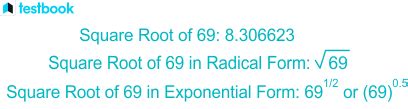 testbook

Square Root of 69: 8.306623

Square Root of 69 in Radical Form: $\sqrt{69}$

Square Root of 69 in Exponential Form: $69^{1/2}$ or $(69)^{0.5}$